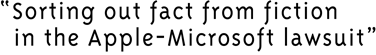 “Sorting out fact from fiction in the Apple-Microsoft lawsuit”